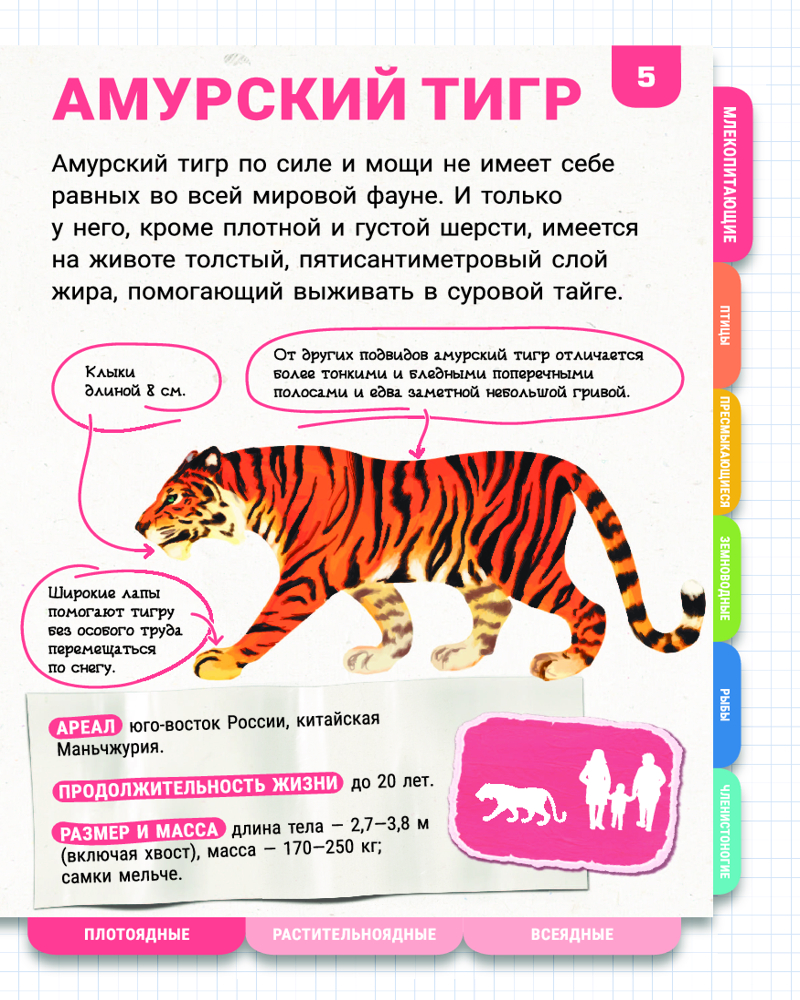 АМУРСКИЙ ТИГР

5

Амурский тигр по силе и мощи не имеет себе равных во всей мировой фауне. И только у него, кроме плотной и густой шерсти, имеется на животе толстый, пятисантиметровый слой жира, помогающий выживать в суровой тайге.

Клыки длиной 8 см.

От других подвидов амурский тигр отличается более тонкими и бледными поперечными полосами и едва заметной небольшой гривой.

Широкие лапы помогают тигру без особого труда перемещаться по снегу.

АРЕАЛ юго-восток России, китайская Маньчжурия.

ПРОДОЛЖИТЕЛЬНОСТЬ ЖИЗНИ до 20 лет.

РАЗМЕР И МАССА длина тела — 2,7–3,8 м (включая хвост), масса — 170–250 кг; самки мельче.

МЛЕКОПИТАЮЩИЕ

ПТИЦЫ

ПРЕСМЫКАЮЩИЕСЯ

ЗЕМНОВОДНЫЕ

РЫБЫ

ЧЛЕНИСТОНОГИЕ

ПЛОТОЯДНЫЕ

РАСТИТЕЛЬНОЯДНЫЕ

ВСЕЯДНЫЕ